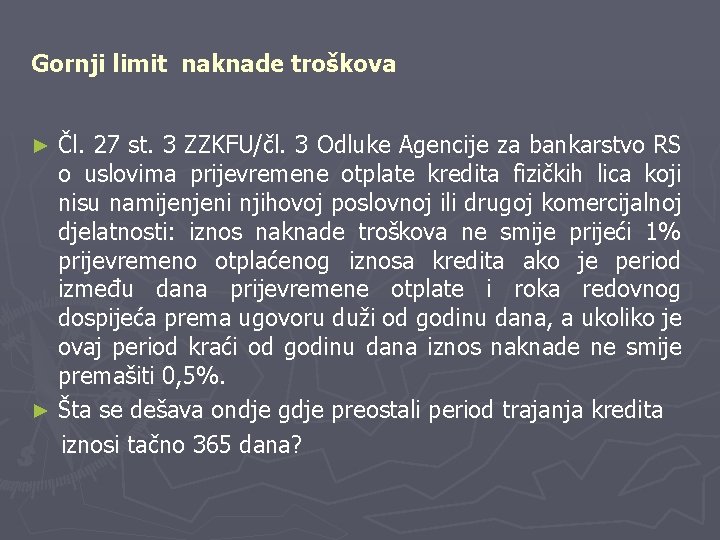 Gornji limit naknade troškova

► Čl. 27 st. 3 ZZKFU/čl. 3 Odluke Agencije za bankarstvo RS o uslovima prijevremene otplate kredita fizičkih lica koji nisu namijenjeni njihovoj poslovnoj ili drugoj komercijalnoj djelatnosti: iznos naknade troškova ne smije prijeći 1% prijevremeno otplaćenog iznosa kredita ako je period između dana prijevremene otplate i roka redovnog dospijeća prema ugovoru duži od godinu dana, a ukoliko je ovaj period kraći od godinu dana iznos naknade ne smije premašiti 0,5%.

► Šta se dešava ondje gdje preostali period trajanja kredita iznosi tačno 365 dana?